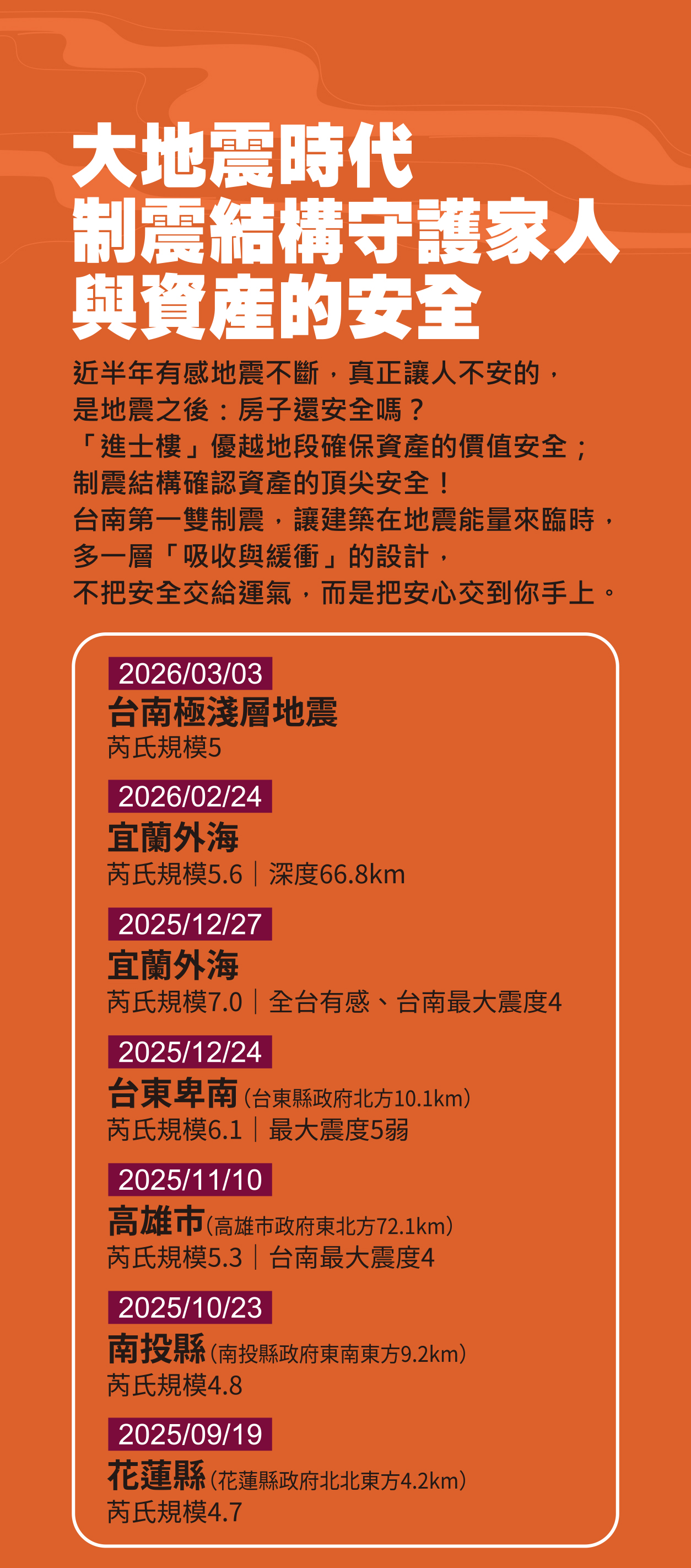 大地震時代
制震結構守護家人
與資產的安全

近半年有感地震不斷，真正讓人不安的，
是地震之後：房子還安全嗎？
「進士樓」優越地段確保資產的價值安全；
制震結構確認資產的頂尖安全！
台南第一雙制震，讓建築在地震能量來臨時，
多一層「吸收與緩衝」的設計，
不把安全交給運氣，而是把安心交到你手上。

2026/03/03
台南極淺層地震
芮氏規模5

2026/02/24
宜蘭外海
芮氏規模5.6｜深度66.8km

2025/12/27
宜蘭外海
芮氏規模7.0｜全台有感、台南最大震度4

2025/12/24
台東卑南(台東縣政府北方10.1km)
芮氏規模6.1｜最大震度5弱

2025/11/10
高雄市(高雄市政府東北方72.1km)
芮氏規模5.3｜台南最大震度4

2025/10/23
南投縣(南投縣政府東南東方9.2km)
芮氏規模4.8

2025/09/19
花蓮縣(花蓮縣政府北北東方4.2km)
芮氏規模4.7